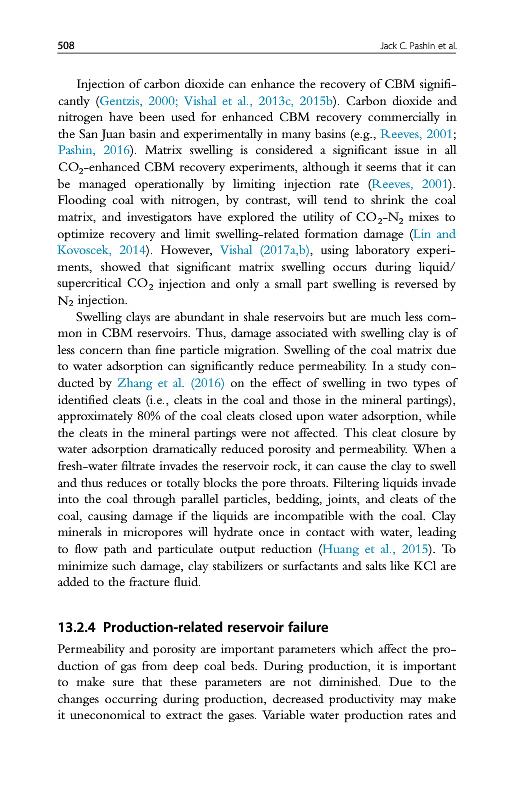 508 Jack C. Pashin et al.

Injection of carbon dioxide can enhance the recovery of CBM significantly (Gentzis, 2000; Vishal et al., 2013c, 2015b). Carbon dioxide and nitrogen have been used for enhanced CBM recovery commercially in the San Juan basin and experimentally in many basins (e.g., Reeves, 2001; Pashin, 2016). Matrix swelling is considered a significant issue in all $CO_2$-enhanced CBM recovery experiments, although it seems that it can be managed operationally by limiting injection rate (Reeves, 2001). Flooding coal with nitrogen, by contrast, will tend to shrink the coal matrix, and investigators have explored the utility of $CO_2$-$N_2$ mixes to optimize recovery and limit swelling-related formation damage (Lin and Kovoscek, 2014). However, Vishal (2017a,b), using laboratory experiments, showed that significant matrix swelling occurs during liquid/supercritical $CO_2$ injection and only a small part swelling is reversed by $N_2$ injection.

Swelling clays are abundant in shale reservoirs but are much less common in CBM reservoirs. Thus, damage associated with swelling clay is of less concern than fine particle migration. Swelling of the coal matrix due to water adsorption can significantly reduce permeability. In a study conducted by Zhang et al. (2016) on the effect of swelling in two types of identified cleats (i.e., cleats in the coal and those in the mineral partings), approximately 80% of the coal cleats closed upon water adsorption, while the cleats in the mineral partings were not affected. This cleat closure by water adsorption dramatically reduced porosity and permeability. When a fresh-water filtrate invades the reservoir rock, it can cause the clay to swell and thus reduces or totally blocks the pore throats. Filtering liquids invade into the coal through parallel particles, bedding, joints, and cleats of the coal, causing damage if the liquids are incompatible with the coal. Clay minerals in micropores will hydrate once in contact with water, leading to flow path and particulate output reduction (Huang et al., 2015). To minimize such damage, clay stabilizers or surfactants and salts like KCl are added to the fracture fluid.

13.2.4 Production-related reservoir failure

Permeability and porosity are important parameters which affect the production of gas from deep coal beds. During production, it is important to make sure that these parameters are not diminished. Due to the changes occurring during production, decreased productivity may make it uneconomical to extract the gases. Variable water production rates and